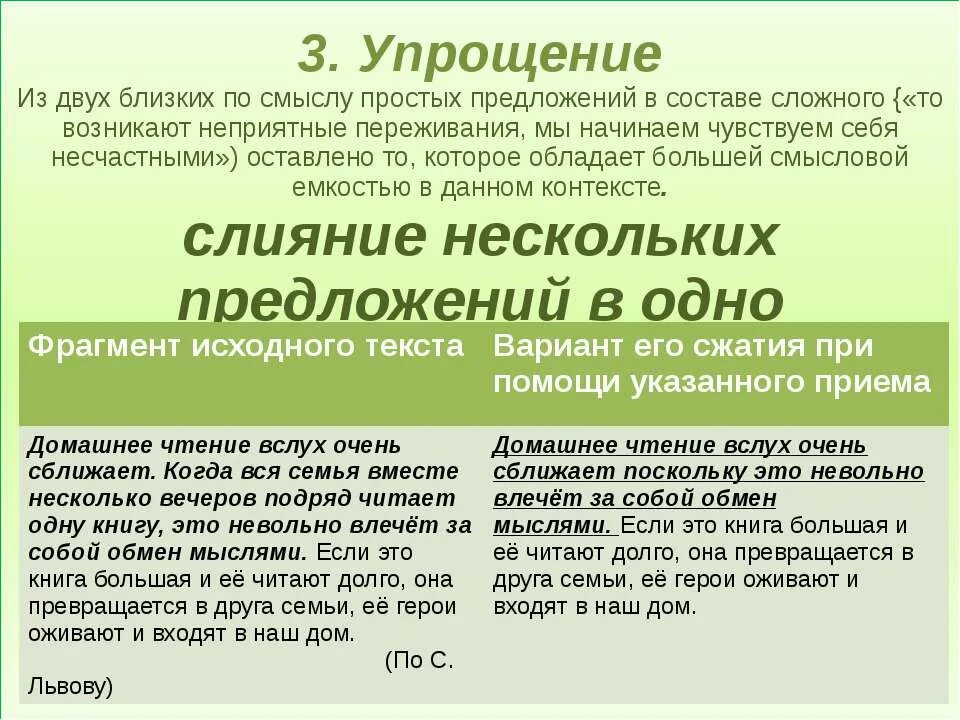 3. Упрощение

Из двух близких по смыслу простых предложений в составе сложного {«то возникают неприятные переживания, мы начинаем чувствуем себя несчастными») оставлено то, которое обладает большей смысловой емкостью в данном контексте.

слияние нескольких предложений в одно

| Фрагмент исходного текста | Вариант его сжатия при помощи указанного приема |
|---|---|
| Домашнее чтение вслух очень сближает. Когда вся семья вместе несколько вечеров подряд читает одну книгу, это невольно влечёт за собой обмен мыслями. Если это книга большая и её читают долго, она превращается в друга семьи, её герои оживают и входят в наш дом. (По С. Львову) | Домашнее чтение вслух очень сближает поскольку это невольно влечёт за собой обмен мыслями. Если это книга большая и её читают долго, она превращается в друга семьи, её герои оживают и входят в наш дом. |